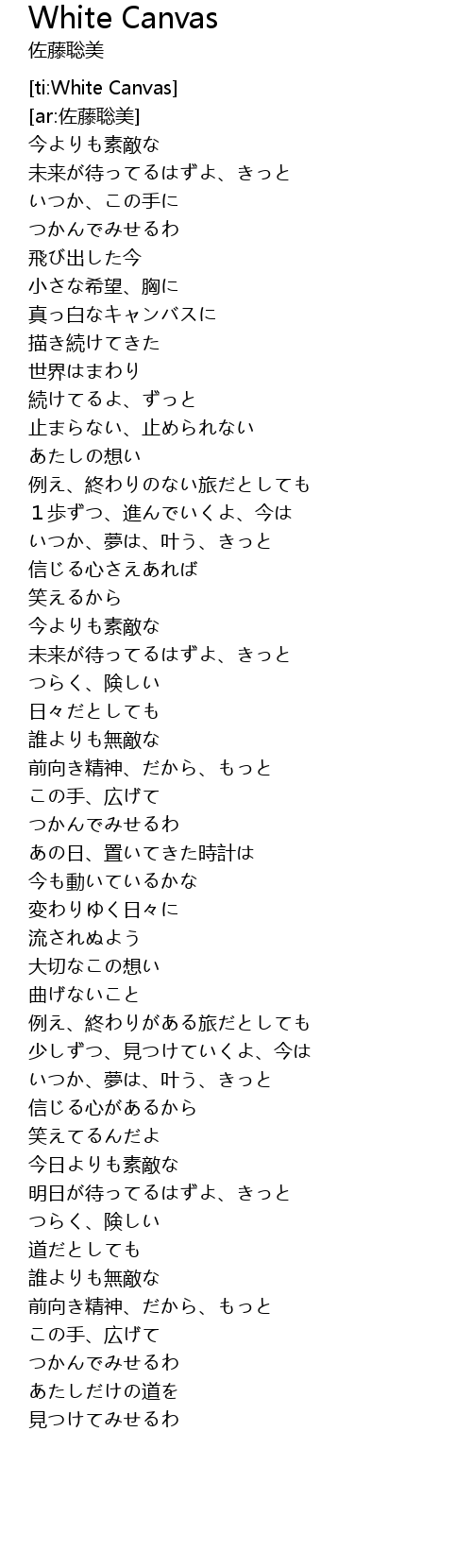 White Canvas
佐藤聡美

[ti:White Canvas]
[ar:佐藤聡美]
今よりも素敵な
未来が待ってるはずよ、きっと
いつか、この手に
つかんでみせるわ
飛び出した今
小さな希望、胸に
真っ白なキャンバスに
描き続けてきた
世界はまわり
続けてるよ、ずっと
止まらない、止められない
あたしの想い
例え、終わりのない旅だとしても
１歩ずつ、進んでいくよ、今は
いつか、夢は、叶う、きっと
信じる心さえあれば
笑えるから
今よりも素敵な
未来が待ってるはずよ、きっと
つらく、険しい
日々だとしても
誰よりも無敵な
前向き精神、だから、もっと
この手、広げて
つかんでみせるわ
あの日、置いてきた時計は
今も動いているかな
変わりゆく日々に
流されぬよう
大切なこの想い
曲げないこと
例え、終わりがある旅だとしても
少しずつ、見つけていくよ、今は
いつか、夢は、叶う、きっと
信じる心があるから
笑えてるんだよ
今日よりも素敵な
明日が待ってるはずよ、きっと
つらく、険しい
道だとしても
誰よりも無敵な
前向き精神、だから、もっと
この手、広げて
つかんでみせるわ
あたしだけの道を
見つけてみせるわ